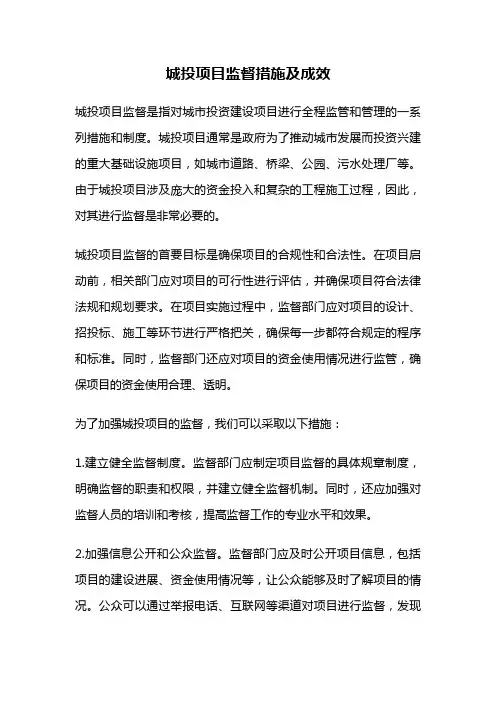 城投项目监督措施及成效

城投项目监督是指对城市投资建设项目进行全程监管和管理的一系列措施和制度。城投项目通常是政府为了推动城市发展而投资兴建的重大基础设施项目，如城市道路、桥梁、公园、污水处理厂等。由于城投项目涉及庞大的资金投入和复杂的工程施工过程，因此，对其进行监督是非常必要的。

城投项目监督的首要目标是确保项目的合规性和合法性。在项目启动前，相关部门应对项目的可行性进行评估，并确保项目符合法律法规和规划要求。在项目实施过程中，监督部门应对项目的设计、招投标、施工等环节进行严格把关，确保每一步都符合规定的程序和标准。同时，监督部门还应对项目的资金使用情况进行监管，确保项目的资金使用合理、透明。

为了加强城投项目的监督，我们可以采取以下措施：

1.建立健全监督制度。监督部门应制定项目监督的具体规章制度，明确监督的职责和权限，并建立健全监督机制。同时，还应加强对监督人员的培训和考核，提高监督工作的专业水平和效果。

2.加强信息公开和公众监督。监督部门应及时公开项目信息，包括项目的建设进展、资金使用情况等，让公众能够及时了解项目的情况。公众可以通过举报电话、互联网等渠道对项目进行监督，发现